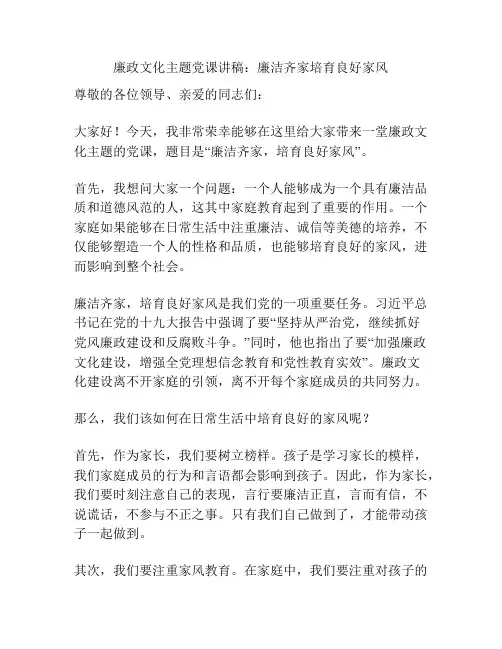 廉政文化主题党课讲稿：廉洁齐家培育良好家风

尊敬的各位领导、亲爱的同志们：

大家好！今天，我非常荣幸能够在这里给大家带来一堂廉政文化主题的党课，题目是“廉洁齐家，培育良好家风”。

首先，我想问大家一个问题：一个人能够成为一个具有廉洁品质和道德风范的人，这其中家庭教育起到了重要的作用。一个家庭如果能够在日常生活中注重廉洁、诚信等美德的培养，不仅能够塑造一个人的性格和品质，也能够培育良好的家风，进而影响到整个社会。

廉洁齐家，培育良好家风是我们党的一项重要任务。习近平总书记在党的十九大报告中强调了要“坚持从严治党，继续抓好党风廉政建设和反腐败斗争。”同时，他也指出了要“加强廉政文化建设，增强全党理想信念教育和党性教育实效”。廉政文化建设离不开家庭的引领，离不开每个家庭成员的共同努力。

那么，我们该如何在日常生活中培育良好的家风呢？

首先，作为家长，我们要树立榜样。孩子是学习家长的模样，我们家庭成员的行为和言语都会影响到孩子。因此，作为家长，我们要时刻注意自己的表现，言行要廉洁正直，言而有信，不说谎话，不参与不正之事。只有我们自己做到了，才能带动孩子一起做到。

其次，我们要注重家风教育。在家庭中，我们要注重对孩子的